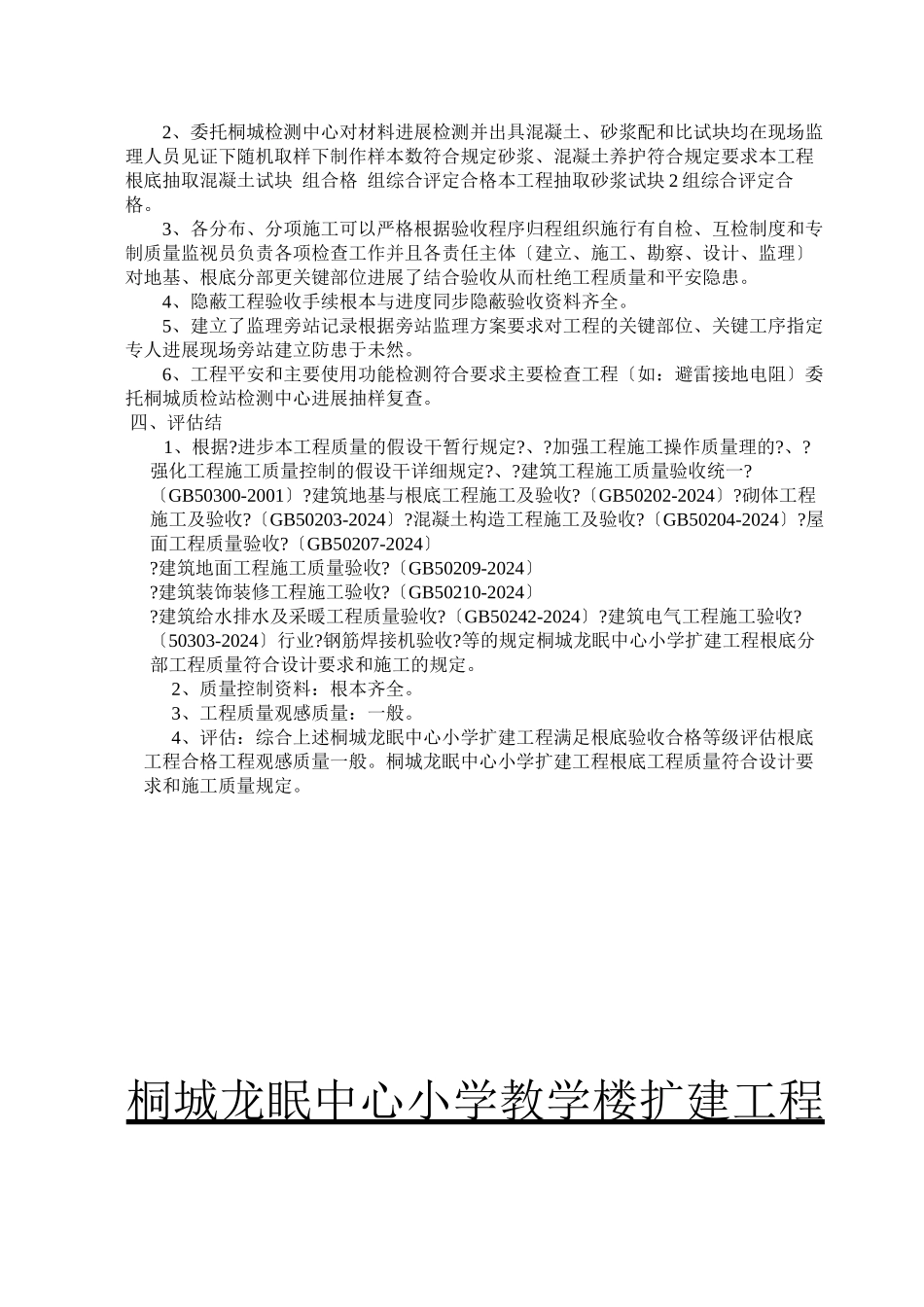 2、委托桐城检测中心对材料进展检测并出具混凝土、砂浆配和比试块均在现场监理人员见证下随机取样下制作样本数符合规定砂浆、混凝土养护符合规定要求本工程根底抽取混凝土试块 组合格 组综合评定合格本工程抽取砂浆试块 2 组综合评定合格。

3、各分布、分项施工可以严格根据验收程序归程组织施行有自检、互检制度和专制质量监视员负责各项检查工作并且各责任主体〔建立、施工、勘察、设计、监理〕对地基、根底分部更关键部位进展了结合验收从而杜绝工程质量和平安隐患。

4、隐蔽工程验收手续根本与进度同步隐蔽验收资料齐全。

5、建立了监理旁站记录根据旁站监理方案要求对工程的关键部位、关键工序指定专人进展现场旁站建立防患于未然。

6、工程平安和主要使用功能检测符合要求主要检查工程〔如：避雷接地电阻〕委托桐城质检站检测中心进展抽样复查。

四、评估结

1、根据?进步本工程质量的假设干暂行规定?、?加强工程施工操作质量理的?、?强化工程施工质量控制的假设干详细规定?、?建筑工程施工质量验收统一?〔GB50300-2001〕?建筑地基与根底工程施工及验收?〔GB50202-2024〕?砌体工程施工及验收?〔GB50203-2024〕?混凝土构造工程施工及验收?〔GB50204-2024〕?屋面工程质量验收?〔GB50207-2024〕
?建筑地面工程施工质量验收?〔GB50209-2024〕
?建筑装饰装修工程施工验收?〔GB50210-2024〕
?建筑给水排水及采暖工程质量验收?〔GB50242-2024〕?建筑电气工程施工验收?〔50303-2024〕行业?钢筋焊接机验收?等的规定桐城龙眠中心小学扩建工程根底分部工程质量符合设计要求和施工的规定。

2、质量控制资料：根本齐全。

3、工程质量观感质量：一般。

4、评估：综合上述桐城龙眠中心小学扩建工程满足根底验收合格等级评估根底工程合格工程观感质量一般。桐城龙眠中心小学扩建工程根底工程质量符合设计要求和施工质量规定。

桐城龙眠中心小学教学楼扩建工程